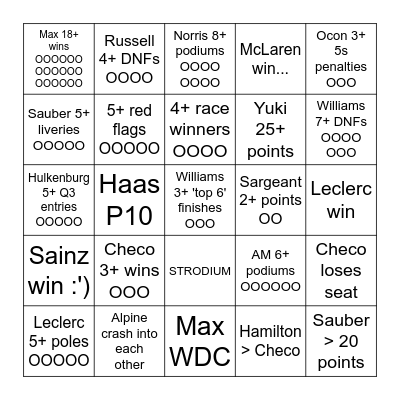 | | | | | |
|---|---|---|---|---|
| Max 18+ wins OOOOOO OOOOOO OOOOOO | Russell 4+ DNFs OOOO | Norris 8+ podiums OOOO OOOO | McLaren win... | Ocon 3+ 5s penalties OOO |
| Sauber 5+ liveries OOOOO | 5+ red flags OOOOO | 4+ race winners OOOO | Yuki 25+ points | Williams 7+ DNFs OOOO OOO |
| Hulkenburg 5+ Q3 entries OOOOO | Haas P10 | Williams 3+ 'top 6' finishes OOO | Sargeant 2+ points OO | Leclerc win |
| Sainz win :') | Checo 3+ wins OOO | STRODIUM | AM 6+ podiums OOOOOO | Checo loses seat |
| Leclerc 5+ poles OOOOO | Alpine crash into each other | Max WDC | Hamilton > Checo | Sauber > 20 points |